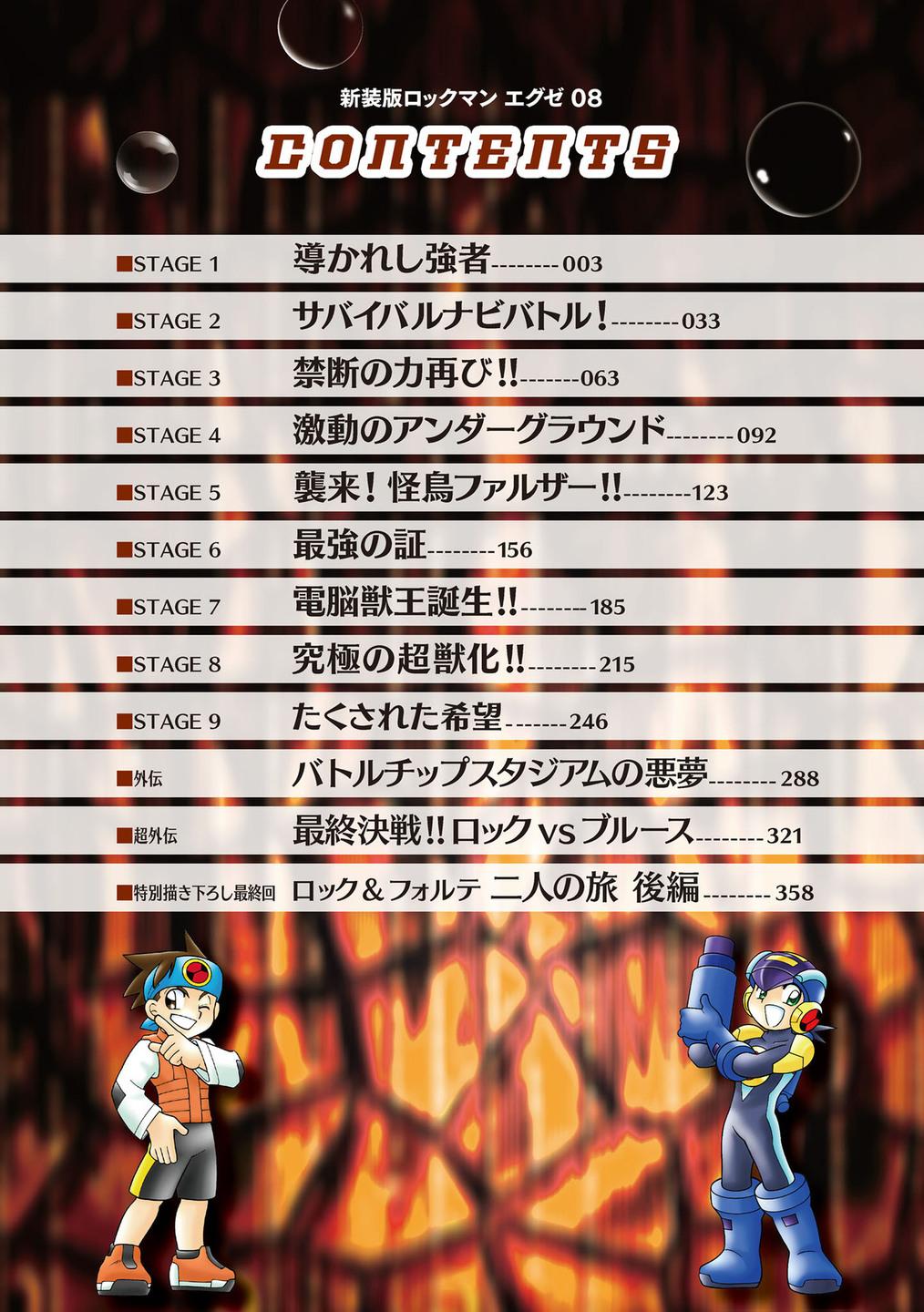 新装版ロックマン エグゼ 08

CONTENTS

■STAGE 1 導かれし強者 003

■STAGE 2 サバイバルナビバトル！ 033

■STAGE 3 禁断の力再び!! 063

■STAGE 4 激動のアンダーグラウンド 092

■STAGE 5 襲来！怪鳥ファルザー!! 123

■STAGE 6 最強の証 156

■STAGE 7 電脳獣王誕生!! 185

■STAGE 8 究極の超獣化!! 215

■STAGE 9 たくされた希望 246

■外伝 バトルチップスタジアムの悪夢 288

■超外伝 最終決戦!!ロックvsブルース 321

■特別描き下ろし最終回 ロック＆フォルテ 二人の旅 後編 358